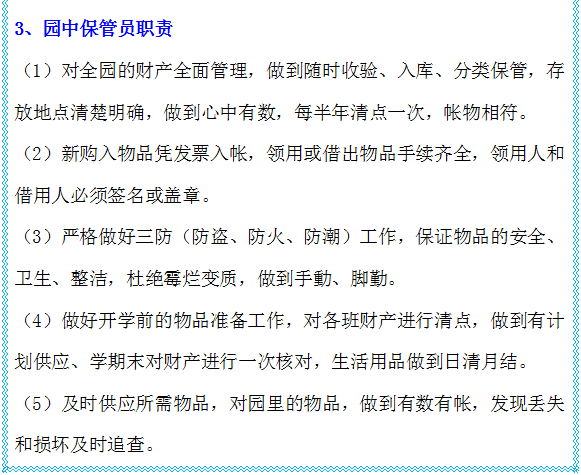 3、园中保管员职责

（1）对全园的财产全面管理，做到随时收验、入库、分类保管，存放地点清楚明确，做到心中有数，每半年清点一次，帐物相符。

（2）新购入物品凭发票入帐，领用或借出物品手续齐全，领用人和借用人必须签名或盖章。

（3）严格做好三防（防盗、防火、防潮）工作，保证物品的安全、卫生、整洁，杜绝霉烂变质，做到手勤、脚勤。

（4）做好开学前的物品准备工作，对各班财产进行清点，做到有计划供应、学期末对财产进行一次核对，生活用品做到日清月结。

（5）及时供应所需物品，对园里的物品，做到有数有帐，发现丢失和损坏及时追查。